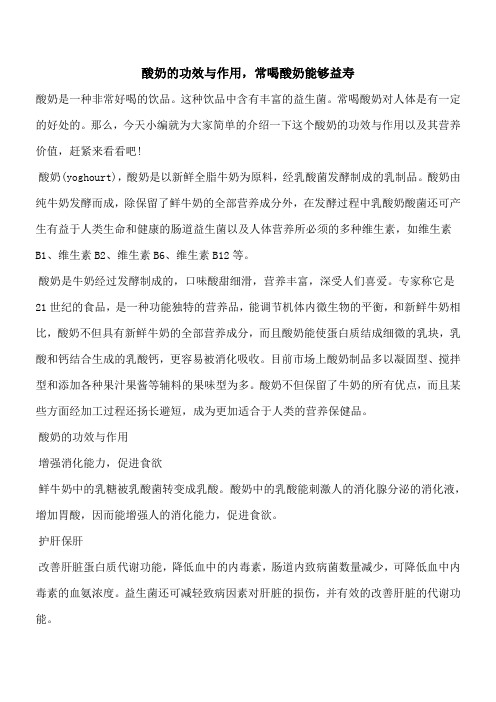 酸奶的功效与作用，常喝酸奶能够益寿

酸奶是一种非常好喝的饮品。这种饮品中含有丰富的益生菌。常喝酸奶对人体是有一定的好处的。那么，今天小编就为大家简单的介绍一下这个酸奶的功效与作用以及其营养价值，赶紧来看看吧!

酸奶(yoghourt)，酸奶是以新鲜全脂牛奶为原料，经乳酸菌发酵制成的乳制品。酸奶由纯牛奶发酵而成，除保留了鲜牛奶的全部营养成分外，在发酵过程中乳酸奶酸菌还可产生有益于人类生命和健康的肠道益生菌以及人体营养所必须的多种维生素，如维生素B1、维生素B2、维生素B6、维生素B12等。

酸奶是牛奶经过发酵制成的，口味酸甜细滑，营养丰富，深受人们喜爱。专家称它是21世纪的食品，是一种功能独特的营养品，能调节机体内微生物的平衡，和新鲜牛奶相比，酸奶不但具有新鲜牛奶的全部营养成分，而且酸奶能使蛋白质结成细微的乳块，乳酸和钙结合生成的乳酸钙，更容易被消化吸收。目前市场上酸奶制品多以凝固型、搅拌型和添加各种果汁果酱等辅料的果味型为多。酸奶不但保留了牛奶的所有优点，而且某些方面经加工过程还扬长避短，成为更加适合于人类的营养保健品。

酸奶的功效与作用

增强消化能力，促进食欲

鲜牛奶中的乳糖被乳酸菌转变成乳酸。酸奶中的乳酸能刺激人的消化腺分泌的消化液，增加胃酸，因而能增强人的消化能力，促进食欲。

护肝保肝

改善肝脏蛋白质代谢功能，降低血中的内毒素，肠道内致病菌数量减少，可降低血中内毒素的血氨浓度。益生菌还可减轻致病因素对肝脏的损伤，并有效的改善肝脏的代谢功能。